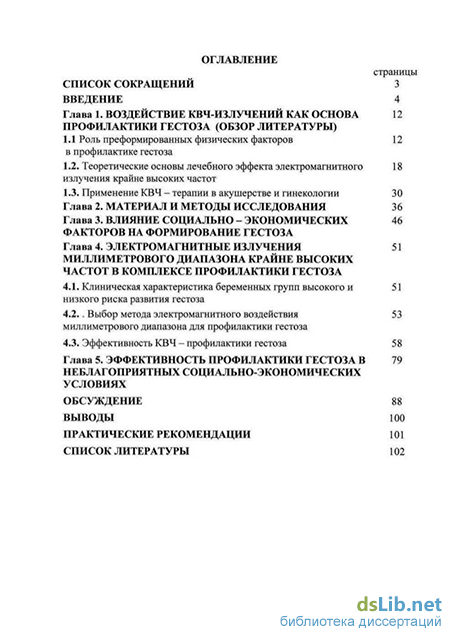 ОГЛАВЛЕНИЕ

| | страницы |
|---|---|
| СПИСОК СОКРАЩЕНИЙ | 3 |
| ВВЕДЕНИЕ | 4 |
| Глава 1. ВОЗДЕЙСТВИЕ КВЧ-ИЗЛУЧЕНИЙ КАК ОСНОВА ПРОФИЛАКТИКИ ГЕСТОЗА (ОБЗОР ЛИТЕРАТУРЫ) | 12 |
| 1.1 Роль преформированных физических факторов в профилактике гестоза | 12 |
| 1.2. Теоретические основы лечебного эффекта электромагнитного излучения крайне высоких частот | 18 |
| 1.3. Применение КВЧ – терапии в акушерстве и гинекологии | 30 |
| Глава 2. МАТЕРИАЛ И МЕТОДЫ ИССЛЕДОВАНИЯ | 36 |
| Глава 3. ВЛИЯНИЕ СОЦИАЛЬНО – ЭКОНОМИЧЕСКИХ ФАКТОРОВ НА ФОРМИРОВАНИЕ ГЕСТОЗА | 46 |
| Глава 4. ЭЛЕКТРОМАГНИТНЫЕ ИЗЛУЧЕНИЯ МИЛЛИМЕТРОВОГО ДИАПАЗОНА КРАЙНЕ ВЫСОКИХ ЧАСТОТ В КОМПЛЕКСЕ ПРОФИЛАКТИКИ ГЕСТОЗА | 51 |
| 4.1. Клиническая характеристика беременных групп высокого и низкого риска развития гестоза | 51 |
| 4.2. . Выбор метода электромагнитного воздействия миллиметрового диапазона для профилактики гестоза | 53 |
| 4.3. Эффективность КВЧ – профилактики гестоза | 58 |
| Глава 5. ЭФФЕКТИВНОСТЬ ПРОФИЛАКТИКИ ГЕСТОЗА В НЕБЛАГОПРИЯТНЫХ СОЦИАЛЬНО-ЭКОНОМИЧЕСКИХ УСЛОВИЯХ | 79 |
| ОБСУЖДЕНИЕ | 88 |
| ВЫВОДЫ | 100 |
| ПРАКТИЧЕСКИЕ РЕКОМЕНДАЦИИ | 101 |
| СПИСОК ЛИТЕРАТУРЫ | 102 |

dsLib.net
библиотека диссертаций